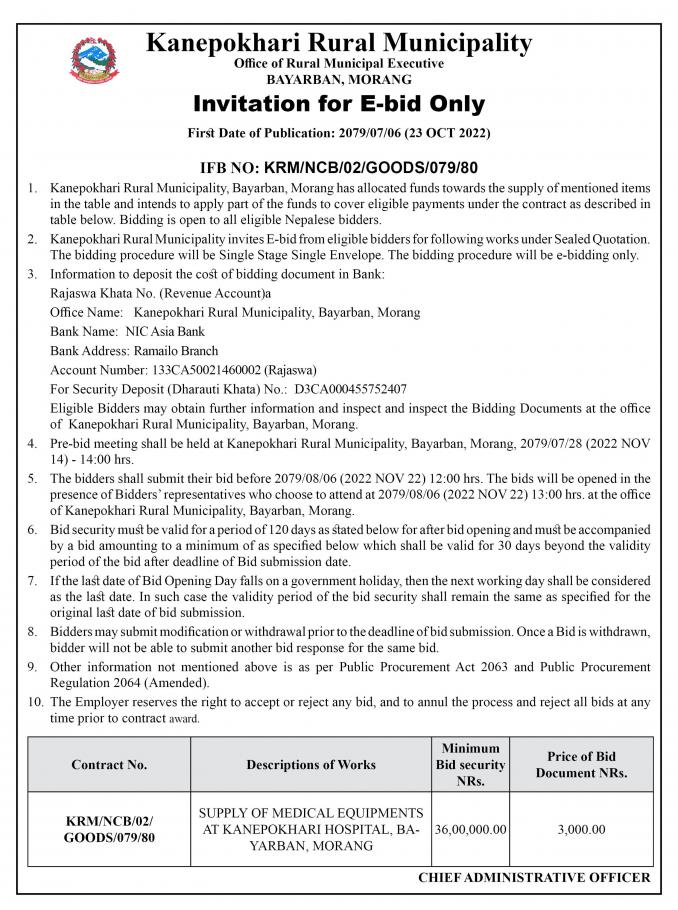 Kanepokhari Rural Municipality
Office of Rural Municipal Executive
BAYARBAN, MORANG

Invitation for E-bid Only

First Date of Publication: 2079/07/06 (23 OCT 2022)

IFB NO: KRM/NCB/02/GOODS/079/80

1. Kanepokhari Rural Municipality, Bayarban, Morang has allocated funds towards the supply of mentioned items in the table and intends to apply part of the funds to cover eligible payments under the contract as described in table below. Bidding is open to all eligible Nepalese bidders.
2. Kanepokhari Rural Municipality invites E-bid from eligible bidders for following works under Sealed Quotation. The bidding procedure will be Single Stage Single Envelope. The bidding procedure will be e-bidding only.
3. Information to deposit the cost of bidding document in Bank:
Rajaswa Khata No. (Revenue Account)a
Office Name: Kanepokhari Rural Municipality, Bayarban, Morang
Bank Name: NIC Asia Bank
Bank Address: Ramailo Branch
Account Number: 133CA50021460002 (Rajaswa)
For Security Deposit (Dharauti Khata) No.: D3CA000455752407
Eligible Bidders may obtain further information and inspect and inspect the Bidding Documents at the office of Kanepokhari Rural Municipality, Bayarban, Morang.
4. Pre-bid meeting shall be held at Kanepokhari Rural Municipality, Bayarban, Morang, 2079/07/28 (2022 NOV 14) - 14:00 hrs.
5. The bidders shall submit their bid before 2079/08/06 (2022 NOV 22) 12:00 hrs. The bids will be opened in the presence of Bidders' representatives who choose to attend at 2079/08/06 (2022 NOV 22) 13:00 hrs. at the office of Kanepokhari Rural Municipality, Bayarban, Morang.
6. Bid security must be valid for a period of 120 days as stated below for after bid opening and must be accompanied by a bid amounting to a minimum of as specified below which shall be valid for 30 days beyond the validity period of the bid after deadline of Bid submission date.
7. If the last date of Bid Opening Day falls on a government holiday, then the next working day shall be considered as the last date. In such case the validity period of the bid security shall remain the same as specified for the original last date of bid submission.
8. Bidders may submit modification or withdrawal prior to the deadline of bid submission. Once a Bid is withdrawn, bidder will not be able to submit another bid response for the same bid.
9. Other information not mentioned above is as per Public Procurement Act 2063 and Public Procurement Regulation 2064 (Amended).
10. The Employer reserves the right to accept or reject any bid, and to annul the process and reject all bids at any time prior to contract award.

| Contract No. | Descriptions of Works | Minimum Bid security NRs. | Price of Bid Document NRs. |
|---|---|---|---|
| KRM/NCB/02/ GOODS/079/80 | SUPPLY OF MEDICAL EQUIPMENTS AT KANEPOKHARI HOSPITAL, BAYARBAN, MORANG | 36,00,000.00 | 3,000.00 |

CHIEF ADMINISTRATIVE OFFICER